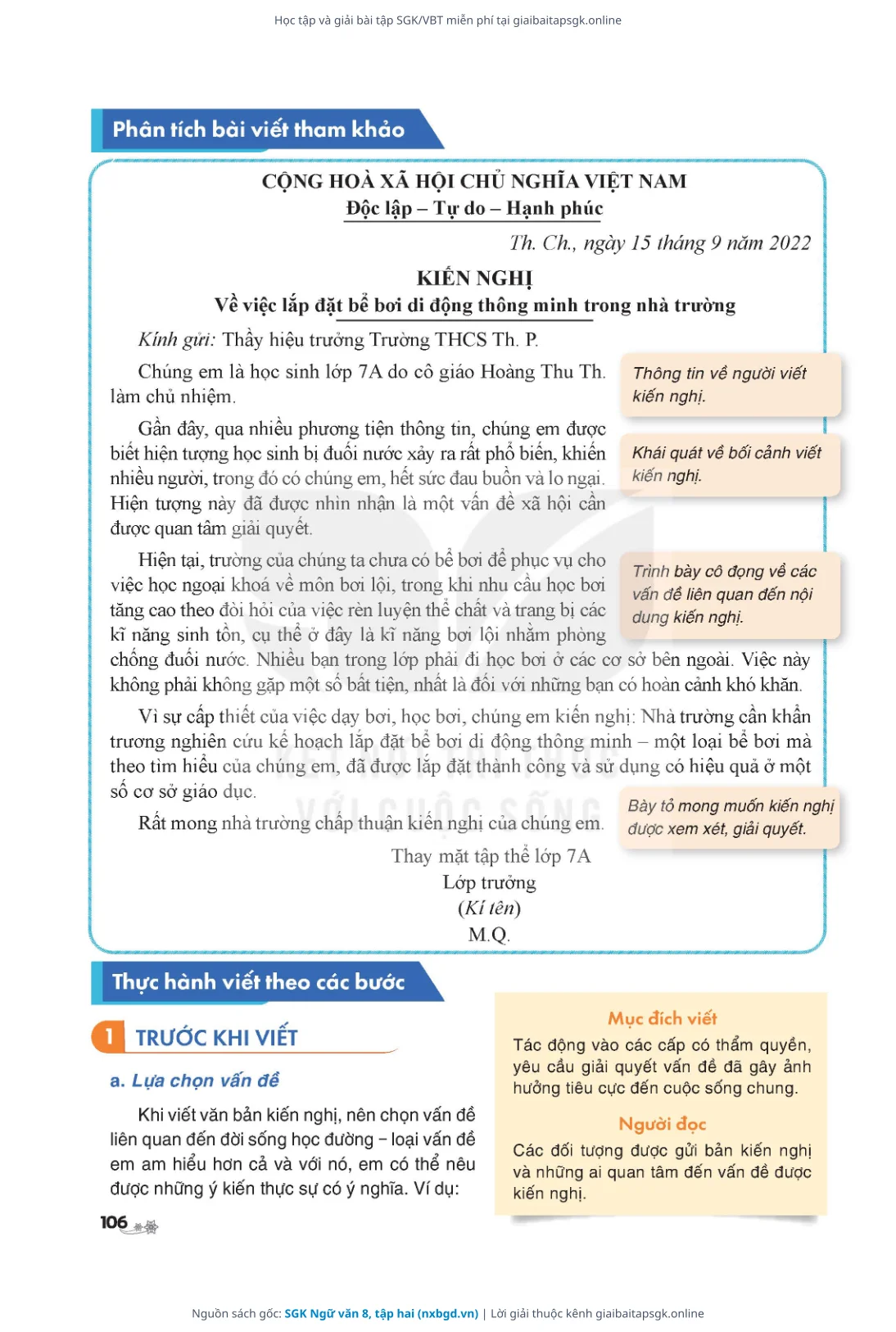 Học tập và giải bài tập SGK/VBT miễn phí tại giaibaitapsgk.online

Phân tích bài viết tham khảo

CỘNG HOÀ XÃ HỘI CHỦ NGHĨA VIỆT NAM
Độc lập – Tự do – Hạnh phúc

Th. Ch., ngày 15 tháng 9 năm 2022

KIẾN NGHỊ
Về việc lắp đặt bể bơi di động thông minh trong nhà trường

Kính gửi: Thầy hiệu trưởng Trường THCS Th. P.

Chúng em là học sinh lớp 7A do cô giáo Hoàng Thu Th. làm chủ nhiệm.

Thông tin về người viết kiến nghị.

Gần đây, qua nhiều phương tiện thông tin, chúng em được biết hiện tượng học sinh bị đuối nước xảy ra rất phổ biến, khiến nhiều người, trong đó có chúng em, hết sức đau buồn và lo ngại. Hiện tượng này đã được nhìn nhận là một vấn đề xã hội cần được quan tâm giải quyết.

Khái quát về bối cảnh viết kiến nghị.

Hiện tại, trường của chúng ta chưa có bể bơi để phục vụ cho việc học ngoại khoá về môn bơi lội, trong khi nhu cầu học bơi tăng cao theo đòi hỏi của việc rèn luyện thể chất và trang bị các kĩ năng sinh tồn, cụ thể ở đây là kĩ năng bơi lội nhằm phòng chống đuối nước. Nhiều bạn trong lớp phải đi học bơi ở các cơ sở bên ngoài. Việc này không phải không gặp một số bất tiện, nhất là đối với những bạn có hoàn cảnh khó khăn.

Trình bày cô đọng về các vấn đề liên quan đến nội dung kiến nghị.

Vì sự cấp thiết của việc dạy bơi, học bơi, chúng em kiến nghị: Nhà trường cần khẩn trương nghiên cứu kế hoạch lắp đặt bể bơi di động thông minh – một loại bể bơi mà theo tìm hiểu của chúng em, đã được lắp đặt thành công và sử dụng có hiệu quả ở một số cơ sở giáo dục.

Rất mong nhà trường chấp thuận kiến nghị của chúng em.

Bày tỏ mong muốn kiến nghị được xem xét, giải quyết.

Thay mặt tập thể lớp 7A
Lớp trưởng
(Kí tên)
M.Q.

Thực hành viết theo các bước

1 TRƯỚC KHI VIẾT

a. Lựa chọn vấn đề

Khi viết văn bản kiến nghị, nên chọn vấn đề liên quan đến đời sống học đường – loại vấn đề em am hiểu hơn cả và với nó, em có thể nêu được những ý kiến thực sự có ý nghĩa. Ví dụ:

Mục đích viết
Tác động vào các cấp có thẩm quyền, yêu cầu giải quyết vấn đề đã gây ảnh hưởng tiêu cực đến cuộc sống chung.

Người đọc
Các đối tượng được gửi bản kiến nghị và những ai quan tâm đến vấn đề được kiến nghị.

106

Nguồn sách gốc: SGK Ngữ văn 8, tập hai (nxbgd.vn) | Lời giải thuộc kênh giaibaitapsgk.online